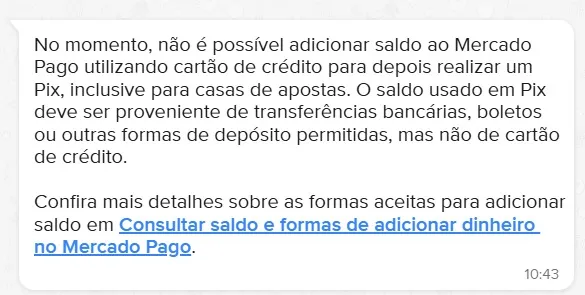 No momento, não é possível adicionar saldo ao Mercado Pago utilizando cartão de crédito para depois realizar um Pix, inclusive para casas de apostas. O saldo usado em Pix deve ser proveniente de transferências bancárias, boletos ou outras formas de depósito permitidas, mas não de cartão de crédito.

Confira mais detalhes sobre as formas aceitas para adicionar saldo em Consultar saldo e formas de adicionar dinheiro no Mercado Pago.

10:43